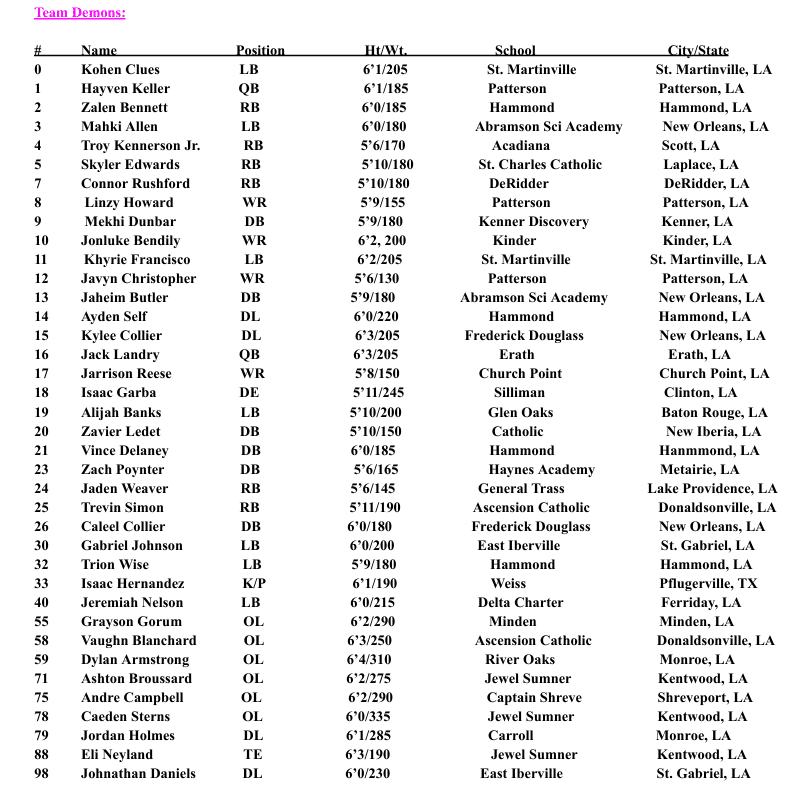 Team Demons:

| # | Name | Position | Ht/Wt. | School | City/State |
|---|---|---|---|---|---|
| 0 | Kohen Clues | LB | 6’1/205 | St. Martinville | St. Martinville, LA |
| 1 | Hayven Keller | QB | 6’1/185 | Patterson | Patterson, LA |
| 2 | Zalen Bennett | RB | 6’0/185 | Hammond | Hammond, LA |
| 3 | Mahki Allen | LB | 6’0/180 | Abramson Sci Academy | New Orleans, LA |
| 4 | Troy Kennerson Jr. | RB | 5’6/170 | Acadiana | Scott, LA |
| 5 | Skyler Edwards | RB | 5’10/180 | St. Charles Catholic | Laplace, LA |
| 7 | Connor Rushford | RB | 5’10/180 | DeRidder | DeRidder, LA |
| 8 | Linzy Howard | WR | 5’9/155 | Patterson | Patterson, LA |
| 9 | Mekhi Dunbar | DB | 5’9/180 | Kenner Discovery | Kenner, LA |
| 10 | Jonluke Bendily | WR | 6’2, 200 | Kinder | Kinder, LA |
| 11 | Khyrie Francisco | LB | 6’2/205 | St. Martinville | St. Martinville, LA |
| 12 | Javyn Christopher | WR | 5’6/130 | Patterson | Patterson, LA |
| 13 | Jaheim Butler | DB | 5’9/180 | Abramson Sci Academy | New Orleans, LA |
| 14 | Ayden Self | DL | 6’0/220 | Hammond | Hammond, LA |
| 15 | Kylee Collier | DL | 6’3/205 | Frederick Douglass | New Orleans, LA |
| 16 | Jack Landry | QB | 6’3/205 | Erath | Erath, LA |
| 17 | Jarrison Reese | WR | 5’8/150 | Church Point | Church Point, LA |
| 18 | Isaac Garba | DE | 5’11/245 | Silliman | Clinton, LA |
| 19 | Alijah Banks | LB | 5’10/200 | Glen Oaks | Baton Rouge, LA |
| 20 | Zavier Ledet | DB | 5’10/150 | Catholic | New Iberia, LA |
| 21 | Vince Delaney | DB | 6’0/185 | Hammond | Hanmmond, LA |
| 23 | Zach Poynter | DB | 5’6/165 | Haynes Academy | Metairie, LA |
| 24 | Jaden Weaver | RB | 5’6/145 | General Trass | Lake Providence, LA |
| 25 | Trevin Simon | RB | 5’11/190 | Ascension Catholic | Donaldsonville, LA |
| 26 | Caleel Collier | DB | 6’0/180 | Frederick Douglass | New Orleans, LA |
| 30 | Gabriel Johnson | LB | 6’0/200 | East Iberville | St. Gabriel, LA |
| 32 | Trion Wise | LB | 5’9/180 | Hammond | Hammond, LA |
| 33 | Isaac Hernandez | K/P | 6’1/190 | Weiss | Pflugerville, TX |
| 40 | Jeremiah Nelson | LB | 6’0/215 | Delta Charter | Ferriday, LA |
| 55 | Grayson Gorum | OL | 6’2/290 | Minden | Minden, LA |
| 58 | Vaughn Blanchard | OL | 6’3/250 | Ascension Catholic | Donaldsonville, LA |
| 59 | Dylan Armstrong | OL | 6’4/310 | River Oaks | Monroe, LA |
| 71 | Ashton Broussard | OL | 6’2/275 | Jewel Sumner | Kentwood, LA |
| 75 | Andre Campbell | OL | 6’2/290 | Captain Shreve | Shreveport, LA |
| 78 | Caeden Sterns | OL | 6’0/335 | Jewel Sumner | Kentwood, LA |
| 79 | Jordan Holmes | DL | 6’1/285 | Carroll | Monroe, LA |
| 88 | Eli Neyland | TE | 6’3/190 | Jewel Sumner | Kentwood, LA |
| 98 | Johnathan Daniels | DL | 6’0/230 | East Iberville | St. Gabriel, LA |